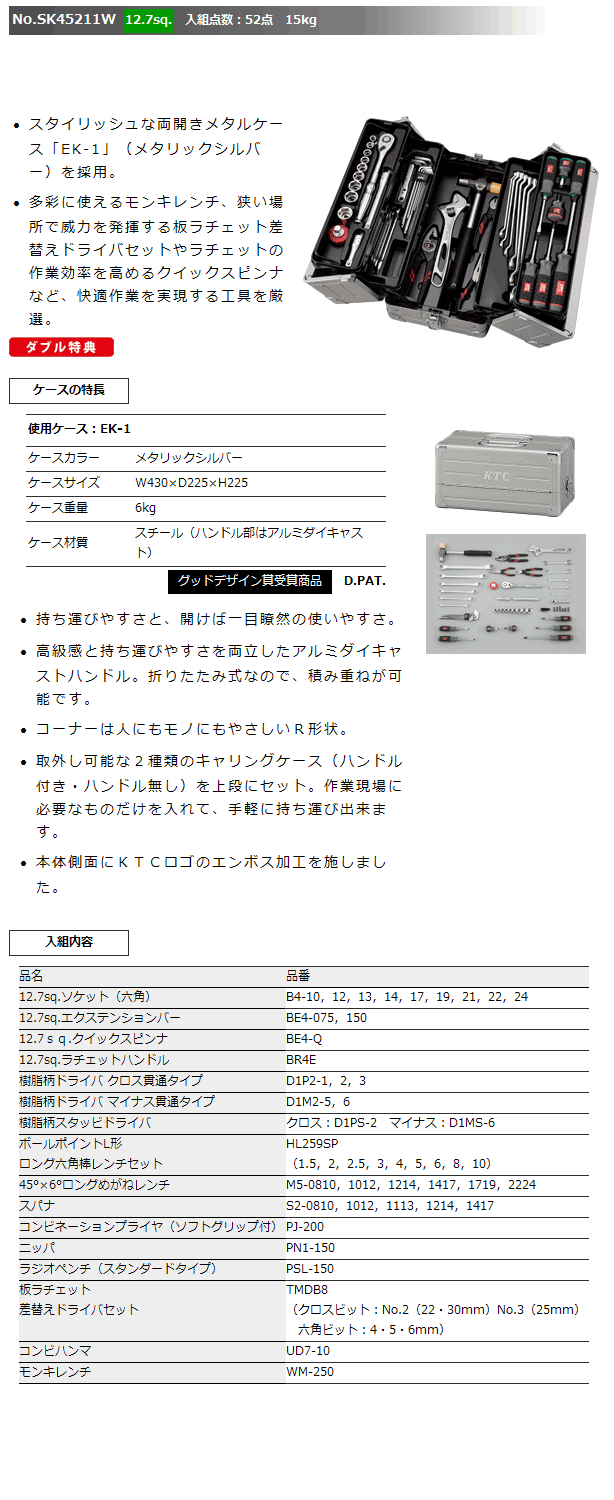 No.SK45211W 12.7sq. 入組点数：52点 15kg

• スタイリッシュな両開きメタルケース「EK-1」（メタリックシルバー）を採用。

• 多彩に使えるモンキレンチ、狭い場所で威力を発揮する板ラチェット差替えドライバセットやラチェットの作業効率を高めるクイックスピンナなど、快適作業を実現する工具を厳選。

ダブル特典

ケースの特長

| 使用ケース：EK-1 | |
|---|---|
| ケースカラー | メタリックシルバー |
| ケースサイズ | W430×D225×H225 |
| ケース重量 | 6kg |
| ケース材質 | スチール（ハンドル部はアルミダイキャスト） |

グッドデザイン賞受賞商品 D.PAT.

KTC

• 持ち運びやすさと、開けば一目瞭然の使いやすさ。

• 高級感と持ち運びやすさを両立したアルミダイキャストハンドル。折りたたみ式なので、積み重ねが可能です。

• コーナーは人にもモノにもやさしいＲ形状。

• 取外し可能な２種類のキャリングケース（ハンドル付き・ハンドル無し）を上段にセット。作業現場に必要なものだけを入れて、手軽に持ち運び出来ます。

• 本体側面にＫＴＣロゴのエンボス加工を施しました。

入組内容

| 品名 | 品番 |
|---|---|
| 12.7sq.ソケット（六角） | B4-10, 12, 13, 14, 17, 19, 21, 22, 24 |
| 12.7sq.エクステンションバー | BE4-075, 150 |
| 12.7ｓｑ.クイックスピンナ | BE4-Q |
| 12.7sq.ラチェットハンドル | BR4E |
| 樹脂柄ドライバ クロス貫通タイプ | D1P2-1, 2, 3 |
| 樹脂柄ドライバ マイナス貫通タイプ | D1M2-5, 6 |
| 樹脂柄スタッビドライバ | クロス：D1PS-2 マイナス：D1MS-6 |
| ボールポイントL形 ロング六角棒レンチセット | HL259SP （1.5, 2, 2.5, 3, 4, 5, 6, 8, 10） |
| 45°×6°ロングめがねレンチ | M5-0810, 1012, 1214, 1417, 1719, 2224 |
| スパナ | S2-0810, 1012, 1113, 1214, 1417 |
| コンビネーションプライヤ（ソフトグリップ付） | PJ-200 |
| ニッパ | PN1-150 |
| ラジオペンチ（スタンダードタイプ） | PSL-150 |
| 板ラチェット 差替えドライバセット | TMDB8 （クロスビット：No.2（22・30mm）No.3（25mm） 六角ビット：4・5・6mm） |
| コンビハンマ | UD7-10 |
| モンキレンチ | WM-250 |